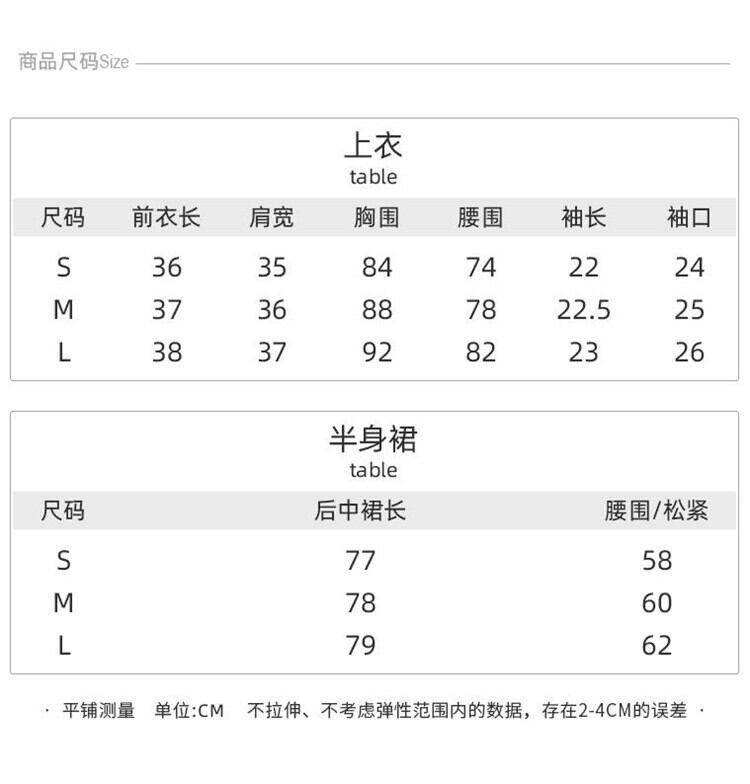 商品尺码Size

上衣
table

| 尺码 | 前衣长 | 肩宽 | 胸围 | 腰围 | 袖长 | 袖口 |
|---|---|---|---|---|---|---|
| S | 36 | 35 | 84 | 74 | 22 | 24 |
| M | 37 | 36 | 88 | 78 | 22.5 | 25 |
| L | 38 | 37 | 92 | 82 | 23 | 26 |

半身裙
table

| 尺码 | 后中裙长 | 腰围/松紧 |
|---|---|---|
| S | 77 | 58 |
| M | 78 | 60 |
| L | 79 | 62 |

· 平铺测量 单位:CM 不拉伸、不考虑弹性范围内的数据，存在2-4CM的误差 ·